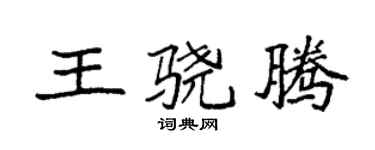 王骁腾

词典网